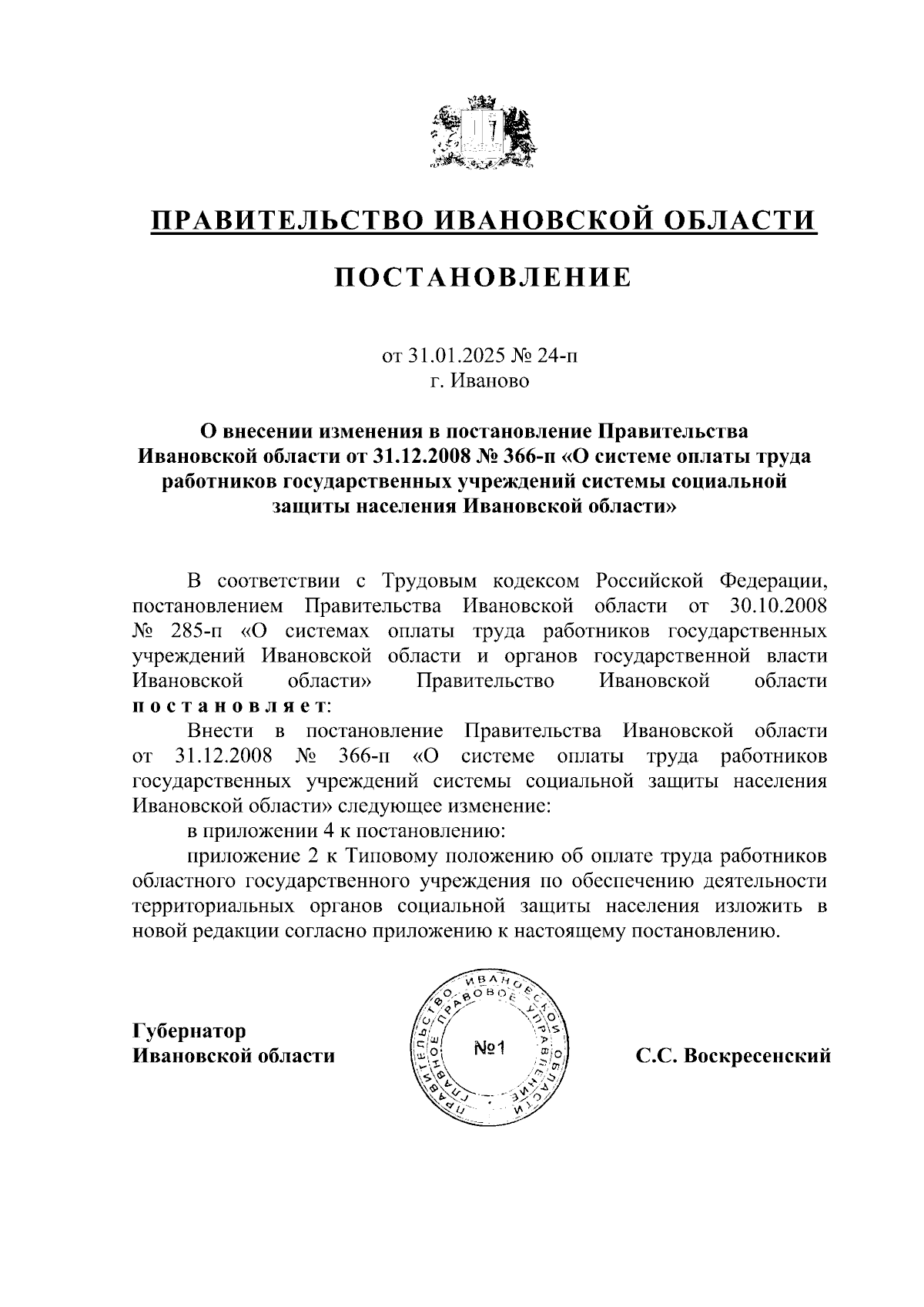 ПРАВИТЕЛЬСТВО ИВАНОВСКОЙ ОБЛАСТИ

ПОСТАНОВЛЕНИЕ

от 31.01.2025 № 24-п
г. Иваново

О внесении изменения в постановление Правительства Ивановской области от 31.12.2008 № 366-п «О системе оплаты труда работников государственных учреждений системы социальной защиты населения Ивановской области»

В соответствии с Трудовым кодексом Российской Федерации, постановлением Правительства Ивановской области от 30.10.2008 № 285-п «О системах оплаты труда работников государственных учреждений Ивановской области и органов государственной власти Ивановской области» Правительство Ивановской области постановляет:

Внести в постановление Правительства Ивановской области от 31.12.2008 № 366-п «О системе оплаты труда работников государственных учреждений системы социальной защиты населения Ивановской области» следующее изменение:

в приложении 4 к постановлению:

приложение 2 к Типовому положению об оплате труда работников областного государственного учреждения по обеспечению деятельности территориальных органов социальной защиты населения изложить в новой редакции согласно приложению к настоящему постановлению.

Губернатор
Ивановской области

ПРАВИТЕЛЬСТВО ИВАНОВСКОЙ ОБЛАСТИ ГЛАВНОЕ ПРАВОВОЕ УПРАВЛЕНИЕ
№1

С.С. Воскресенский